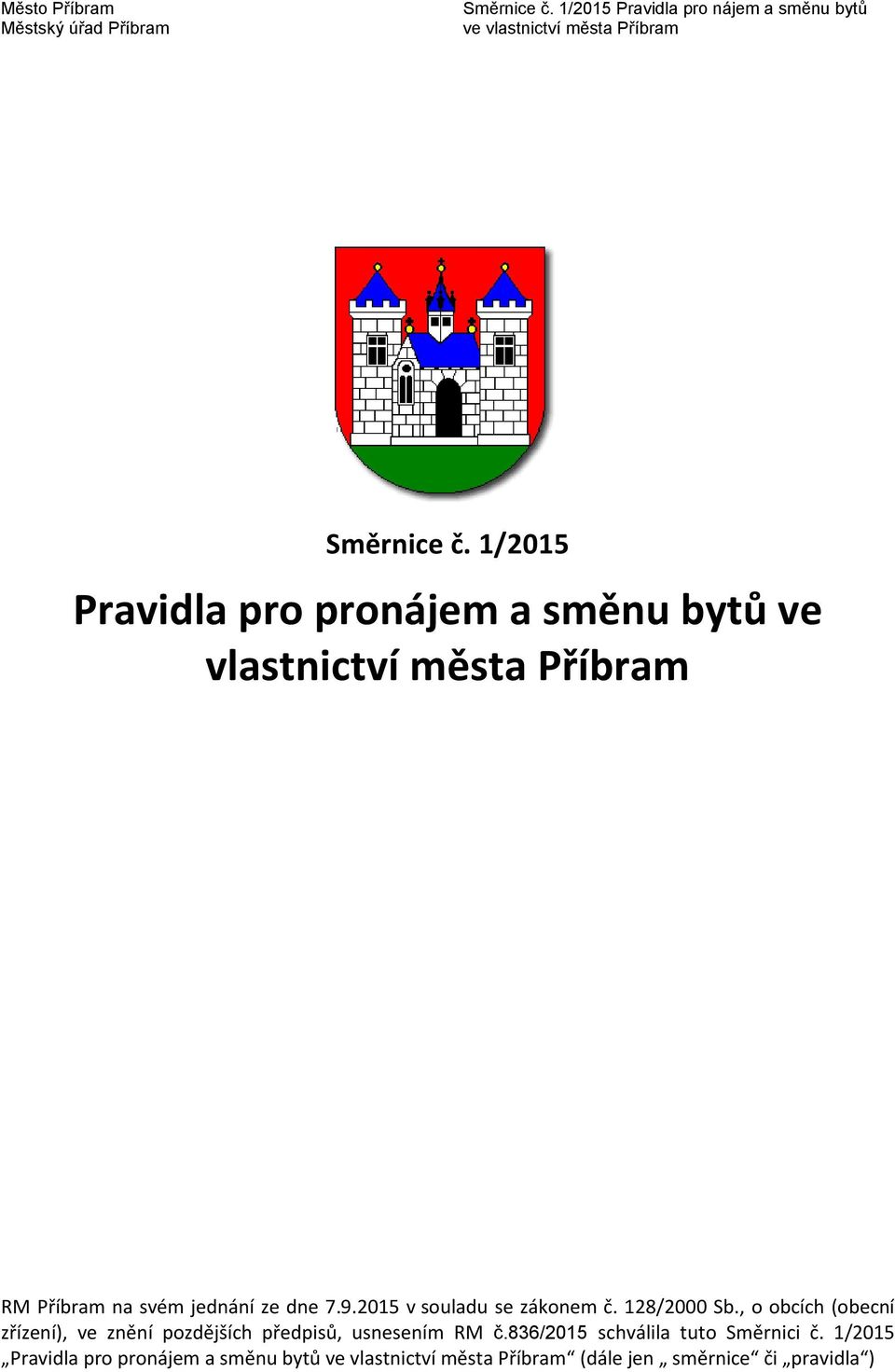 Město Příbram
Městský úřad Příbram

Směrnice č. 1/2015 Pravidla pro nájem a směnu bytů ve vlastnictví města Příbram

Směrnice č. 1/2015

Pravidla pro pronájem a směnu bytů ve vlastnictví města Příbram

RM Příbram na svém jednání ze dne 7.9.2015 v souladu se zákonem č. 128/2000 Sb., o obcích (obecní zřízení), ve znění pozdějších předpisů, usnesením RM č.836/2015 schválila tuto Směrnici č. 1/2015 „Pravidla pro pronájem a směnu bytů ve vlastnictví města Příbram“ (dále jen „ směrnice“ či „pravidla“)